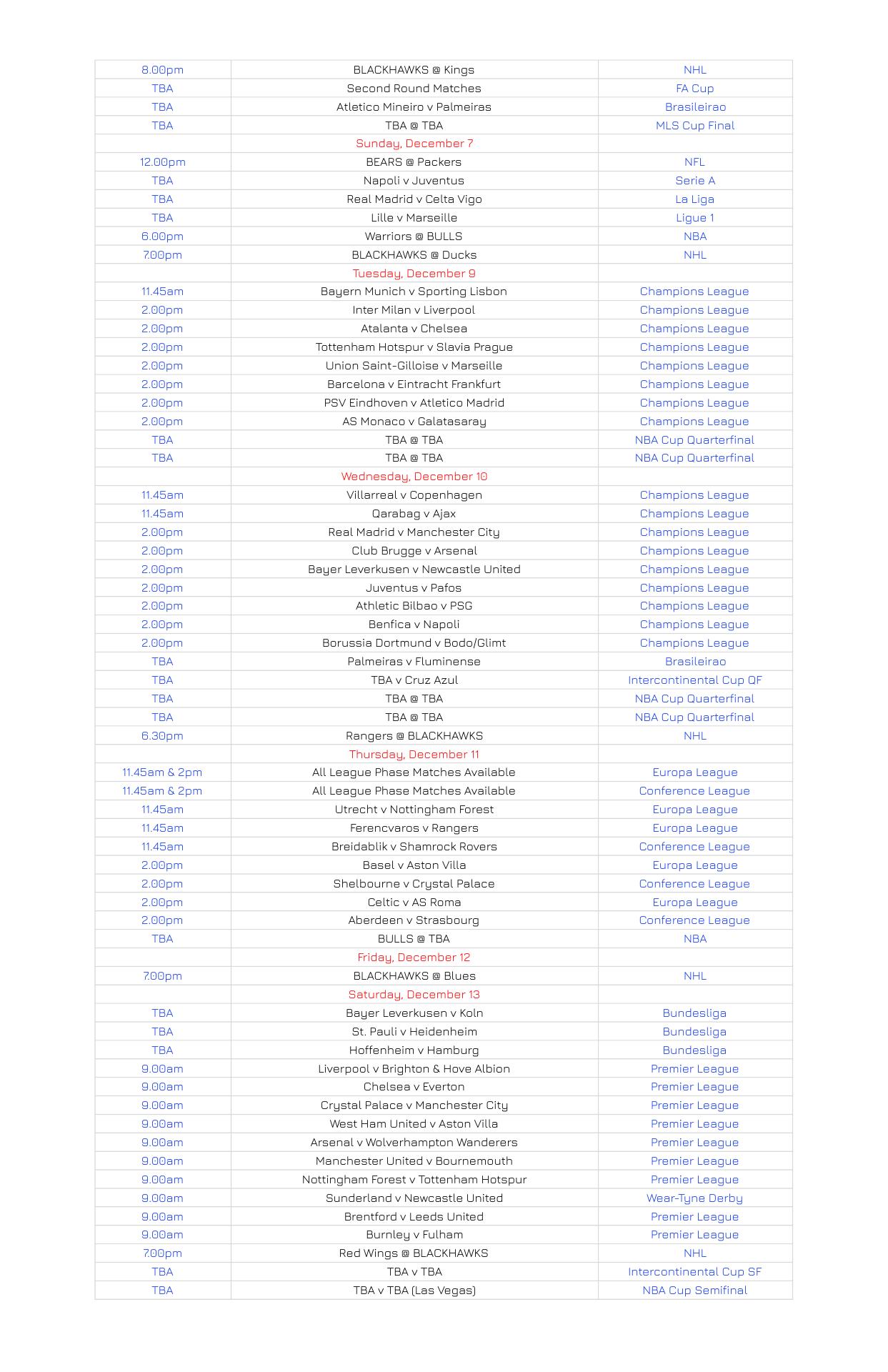 | | | |
|---|---|---|
| 8.00pm | BLACKHAWKS @ Kings | NHL |
| TBA | Second Round Matches | FA Cup |
| TBA | Atletico Mineiro v Palmeiras | Brasileirao |
| TBA | TBA @ TBA | MLS Cup Final |
| | Sunday, December 7 | |
| 12.00pm | BEARS @ Packers | NFL |
| TBA | Napoli v Juventus | Serie A |
| TBA | Real Madrid v Celta Vigo | La Liga |
| TBA | Lille v Marseille | Ligue 1 |
| 6.00pm | Warriors @ BULLS | NBA |
| 7.00pm | BLACKHAWKS @ Ducks | NHL |
| | Tuesday, December 9 | |
| 11.45am | Bayern Munich v Sporting Lisbon | Champions League |
| 2.00pm | Inter Milan v Liverpool | Champions League |
| 2.00pm | Atalanta v Chelsea | Champions League |
| 2.00pm | Tottenham Hotspur v Slavia Prague | Champions League |
| 2.00pm | Union Saint-Gilloise v Marseille | Champions League |
| 2.00pm | Barcelona v Eintracht Frankfurt | Champions League |
| 2.00pm | PSV Eindhoven v Atletico Madrid | Champions League |
| 2.00pm | AS Monaco v Galatasaray | Champions League |
| TBA | TBA @ TBA | NBA Cup Quarterfinal |
| TBA | TBA @ TBA | NBA Cup Quarterfinal |
| | Wednesday, December 10 | |
| 11.45am | Villarreal v Copenhagen | Champions League |
| 11.45am | Qarabag v Ajax | Champions League |
| 2.00pm | Real Madrid v Manchester City | Champions League |
| 2.00pm | Club Brugge v Arsenal | Champions League |
| 2.00pm | Bayer Leverkusen v Newcastle United | Champions League |
| 2.00pm | Juventus v Pafos | Champions League |
| 2.00pm | Athletic Bilbao v PSG | Champions League |
| 2.00pm | Benfica v Napoli | Champions League |
| 2.00pm | Borussia Dortmund v Bodo/Glimt | Champions League |
| TBA | Palmeiras v Fluminense | Brasileirao |
| TBA | TBA v Cruz Azul | Intercontinental Cup QF |
| TBA | TBA @ TBA | NBA Cup Quarterfinal |
| TBA | TBA @ TBA | NBA Cup Quarterfinal |
| 6.30pm | Rangers @ BLACKHAWKS | NHL |
| | Thursday, December 11 | |
| 11.45am & 2pm | All League Phase Matches Available | Europa League |
| 11.45am & 2pm | All League Phase Matches Available | Conference League |
| 11.45am | Utrecht v Nottingham Forest | Europa League |
| 11.45am | Ferencvaros v Rangers | Europa League |
| 11.45am | Breidablik v Shamrock Rovers | Conference League |
| 2.00pm | Basel v Aston Villa | Europa League |
| 2.00pm | Shelbourne v Crystal Palace | Conference League |
| 2.00pm | Celtic v AS Roma | Europa League |
| 2.00pm | Aberdeen v Strasbourg | Conference League |
| TBA | BULLS @ TBA | NBA |
| | Friday, December 12 | |
| 7.00pm | BLACKHAWKS @ Blues | NHL |
| | Saturday, December 13 | |
| TBA | Bayer Leverkusen v Koln | Bundesliga |
| TBA | St. Pauli v Heidenheim | Bundesliga |
| TBA | Hoffenheim v Hamburg | Bundesliga |
| 9.00am | Liverpool v Brighton & Hove Albion | Premier League |
| 9.00am | Chelsea v Everton | Premier League |
| 9.00am | Crystal Palace v Manchester City | Premier League |
| 9.00am | West Ham United v Aston Villa | Premier League |
| 9.00am | Arsenal v Wolverhampton Wanderers | Premier League |
| 9.00am | Manchester United v Bournemouth | Premier League |
| 9.00am | Nottingham Forest v Tottenham Hotspur | Premier League |
| 9.00am | Sunderland v Newcastle United | Wear-Tyne Derby |
| 9.00am | Brentford v Leeds United | Premier League |
| 9.00am | Burnley v Fulham | Premier League |
| 7.00pm | Red Wings @ BLACKHAWKS | NHL |
| TBA | TBA v TBA | Intercontinental Cup SF |
| TBA | TBA v TBA (Las Vegas) | NBA Cup Semifinal |